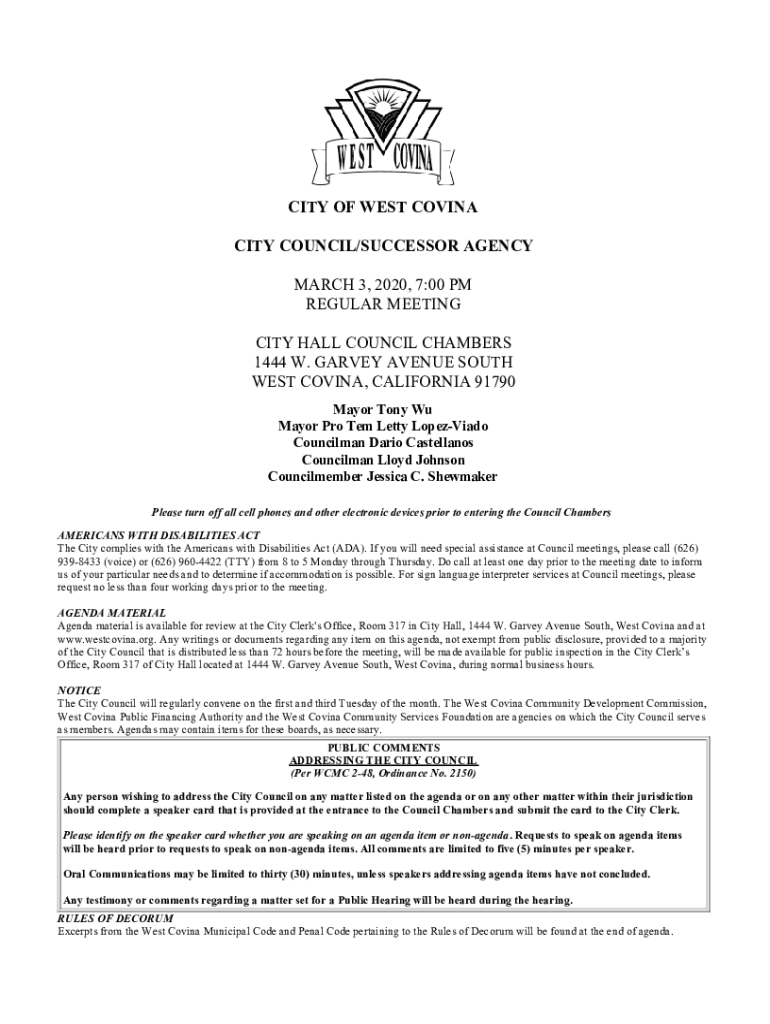 WEST COVINA

CITY OF WEST COVINA

CITY COUNCIL/SUCCESSOR AGENCY

MARCH 3, 2020, 7:00 PM
REGULAR MEETING

CITY HALL COUNCIL CHAMBERS
1444 W. GARVEY AVENUE SOUTH
WEST COVINA, CALIFORNIA 91790

Mayor Tony Wu
Mayor Pro Tem Letty Lopez-Viado
Councilman Dario Castellanos
Councilman Lloyd Johnson
Councilmember Jessica C. Shewmaker

Please turn off all cell phones and other electronic devices prior to entering the Council Chambers

AMERICANS WITH DISABILITIES ACT
The City complies with the Americans with Disabilities Act (ADA). If you will need special assistance at Council meetings, please call (626) 939-8433 (voice) or (626) 960-4422 (TTY) from 8 to 5 Monday through Thursday. Do call at least one day prior to the meeting date to inform us of your particular needs and to determine if accommodation is possible. For sign language interpreter services at Council meetings, please request no less than four working days prior to the meeting.

AGENDA MATERIAL
Agenda material is available for review at the City Clerk's Office, Room 317 in City Hall, 1444 W. Garvey Avenue South, West Covina and at www.westcovina.org. Any writings or documents regarding any item on this agenda, not exempt from public disclosure, provided to a majority of the City Council that is distributed less than 72 hours before the meeting, will be made available for public inspection in the City Clerk's Office, Room 317 of City Hall located at 1444 W. Garvey Avenue South, West Covina, during normal business hours.

NOTICE
The City Council will regularly convene on the first and third Tuesday of the month. The West Covina Community Development Commission, West Covina Public Financing Authority and the West Covina Community Services Foundation are agencies on which the City Council serves as members. Agendas may contain items for these boards, as necessary.

PUBLIC COMMENTS
ADDRESSING THE CITY COUNCIL
(Per WCMC 2-48, Ordinance No. 2150)

Any person wishing to address the City Council on any matter listed on the agenda or on any other matter within their jurisdiction should complete a speaker card that is provided at the entrance to the Council Chambers and submit the card to the City Clerk.

Please identify on the speaker card whether you are speaking on an agenda item or non-agenda. Requests to speak on agenda items will be heard prior to requests to speak on non-agenda items. All comments are limited to five (5) minutes per speaker.

Oral Communications may be limited to thirty (30) minutes, unless speakers addressing agenda items have not concluded.

Any testimony or comments regarding a matter set for a Public Hearing will be heard during the hearing.

RULES OF DECORUM
Excerpts from the West Covina Municipal Code and Penal Code pertaining to the Rules of Decorum will be found at the end of agenda.